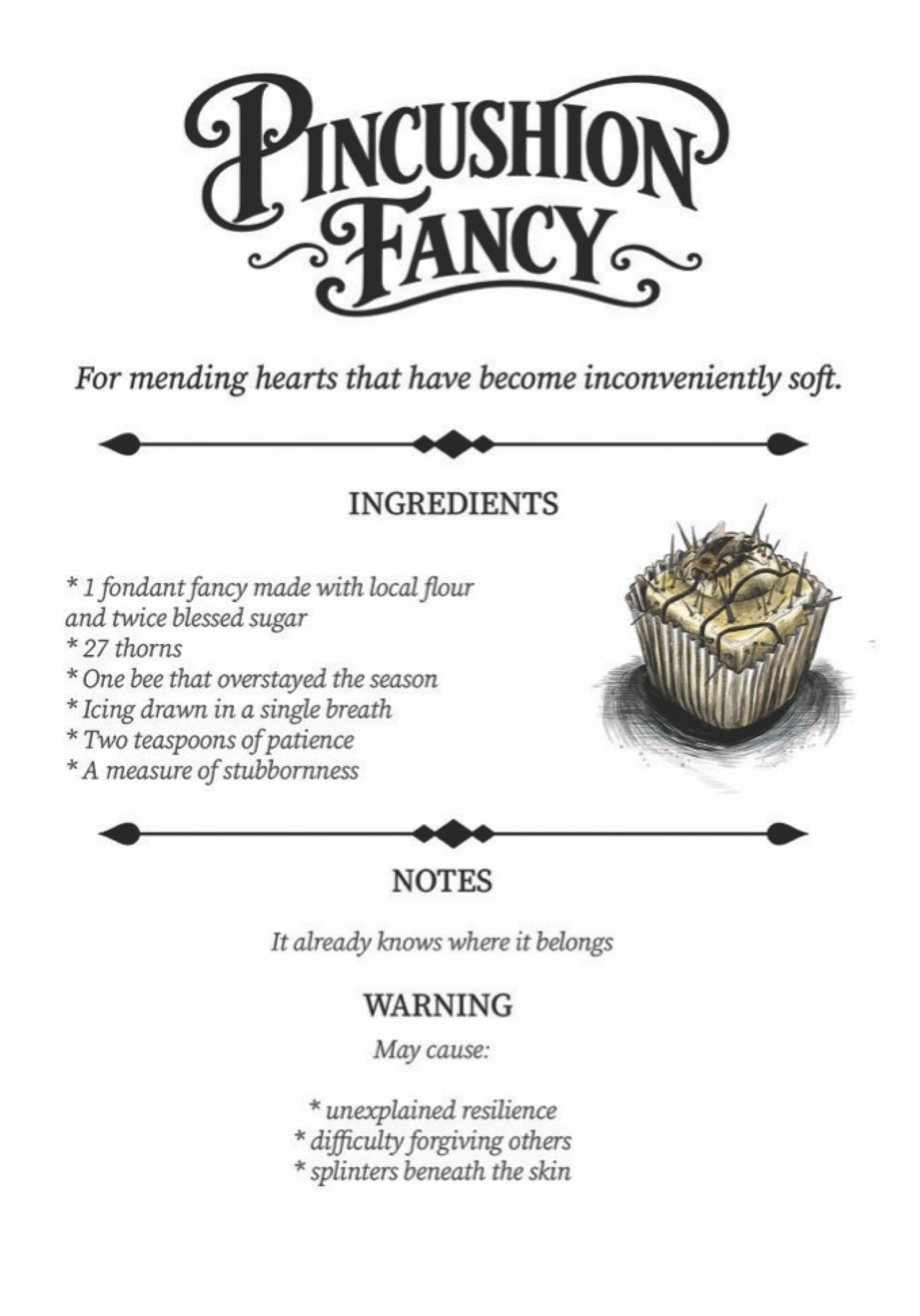 PINCUSHION FANCY

For mending hearts that have become inconveniently soft.

INGREDIENTS

* 1 fondant fancy made with local flour and twice blessed sugar
* 27 thorns
* One bee that overstayed the season
* Icing drawn in a single breath
* Two teaspoons of patience
* A measure of stubbornness

NOTES

It already knows where it belongs

WARNING

May cause:

* unexplained resilience
* difficulty forgiving others
* splinters beneath the skin